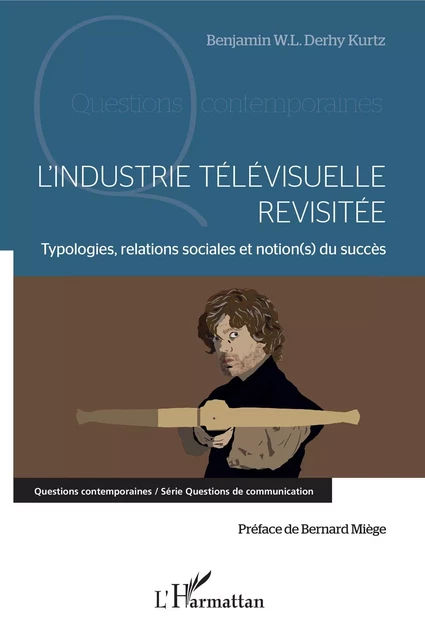 Benjamin W.L. Derhy Kurtz

Questions contemporaines

L'INDUSTRIE TÉLÉVISUELLE REVISITÉE

Typologies, relations sociales et notion(s) du succès

Questions contemporaines / Série Questions de communication

Préface de Bernard Miège

L'Harmattan